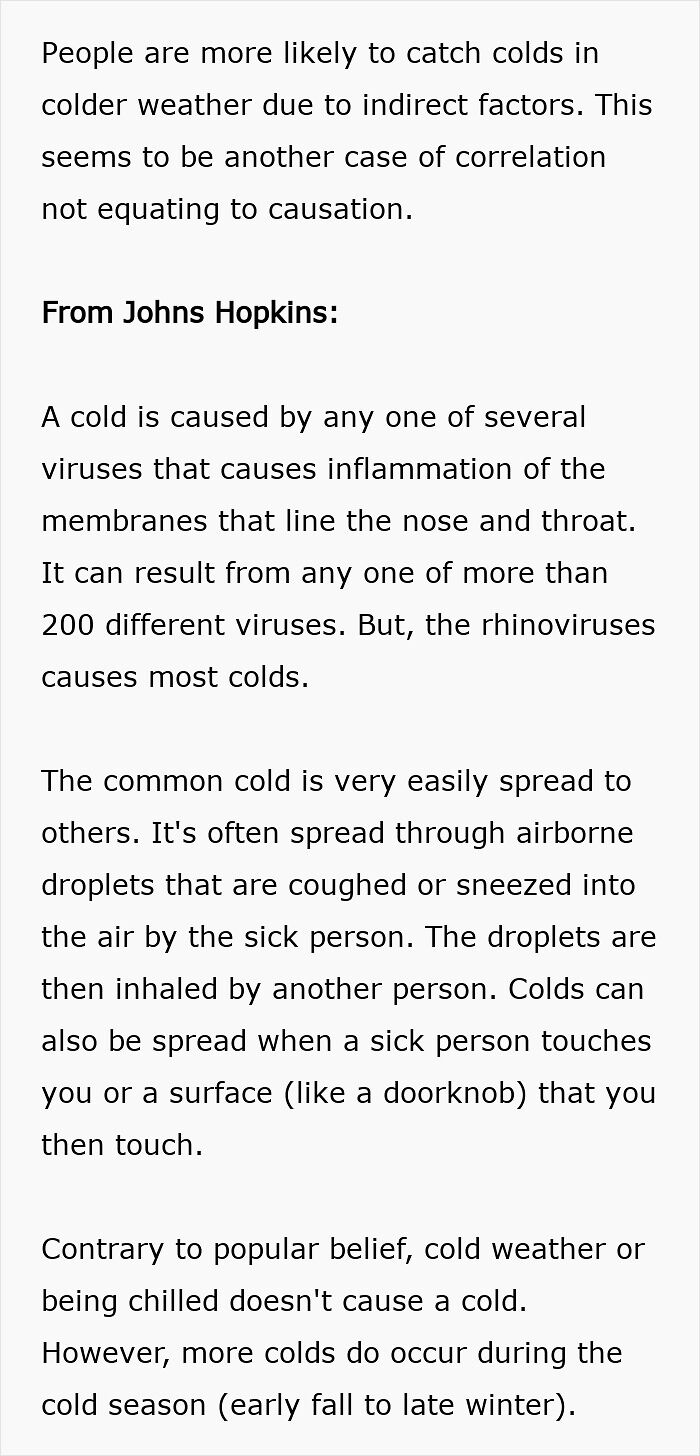 People are more likely to catch colds in colder weather due to indirect factors. This seems to be another case of correlation not equating to causation.

From Johns Hopkins:

A cold is caused by any one of several viruses that causes inflammation of the membranes that line the nose and throat. It can result from any one of more than 200 different viruses. But, the rhinoviruses causes most colds.

The common cold is very easily spread to others. It's often spread through airborne droplets that are coughed or sneezed into the air by the sick person. The droplets are then inhaled by another person. Colds can also be spread when a sick person touches you or a surface (like a doorknob) that you then touch.

Contrary to popular belief, cold weather or being chilled doesn't cause a cold. However, more colds do occur during the cold season (early fall to late winter).